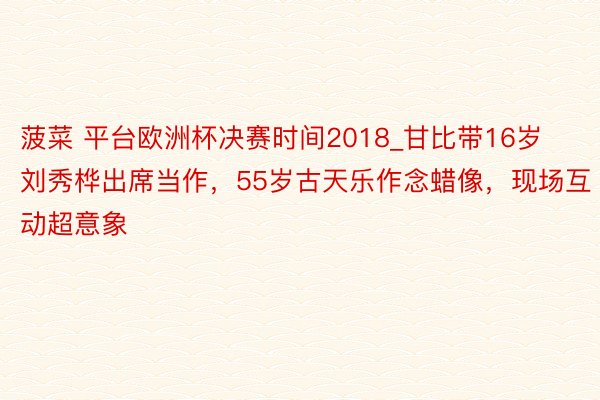 菠菜 平台欧洲杯决赛时间2018_甘比带16岁刘秀桦出席当作，55岁古天乐作念蜡像，现场互动超意象